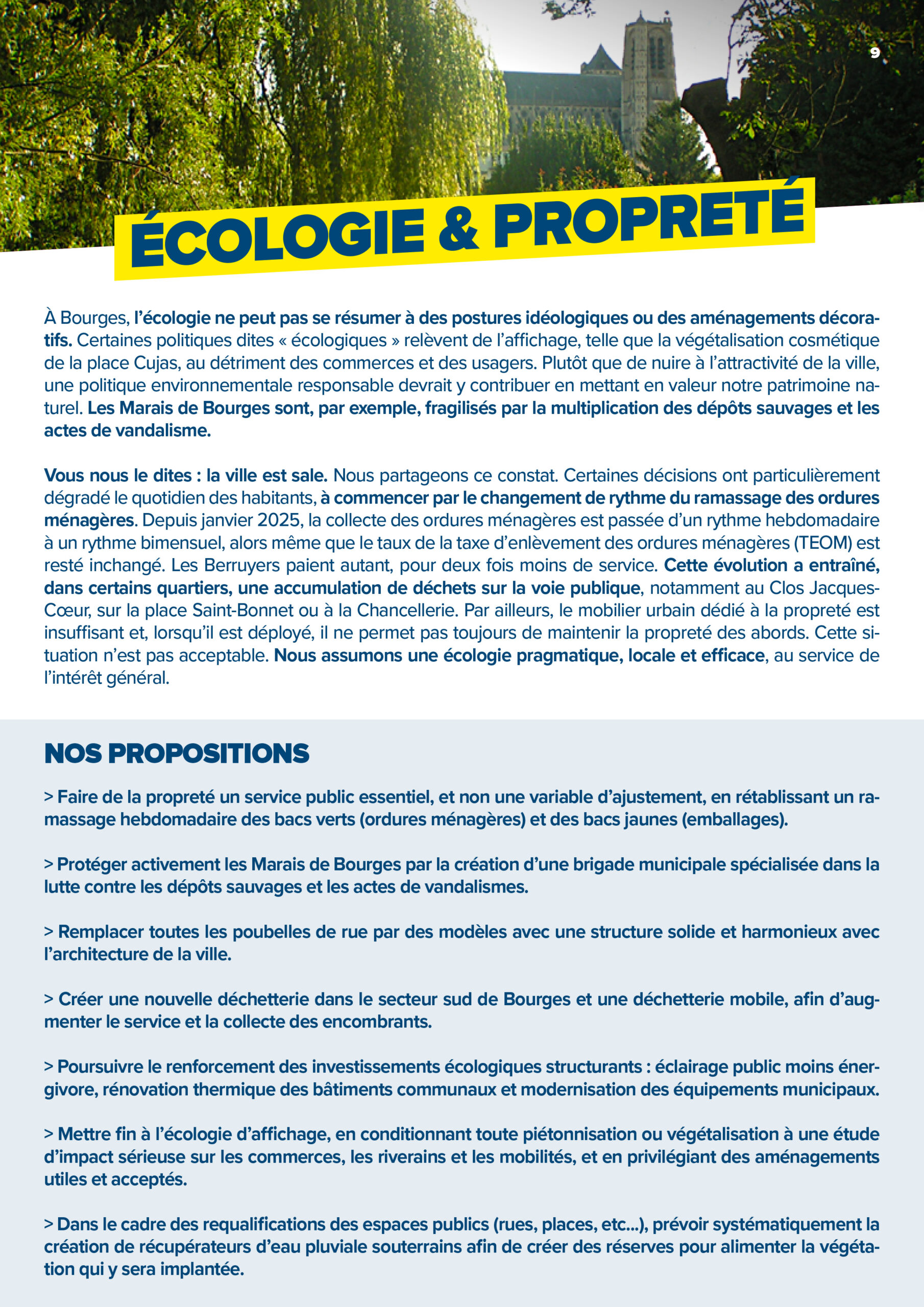 9

ÉCOLOGIE & PROPRETÉ

À Bourges, l'écologie ne peut pas se résumer à des postures idéologiques ou des aménagements décoratifs. Certaines politiques dites « écologiques » relèvent de l'affichage, telle que la végétalisation cosmétique de la place Cujas, au détriment des commerces et des usagers. Plutôt que de nuire à l'attractivité de la ville, une politique environnementale responsable devrait y contribuer en mettant en valeur notre patrimoine naturel. Les Marais de Bourges sont, par exemple, fragilisés par la multiplication des dépôts sauvages et les actes de vandalisme.

Vous nous le dites : la ville est sale. Nous partageons ce constat. Certaines décisions ont particulièrement dégradé le quotidien des habitants, à commencer par le changement de rythme du ramassage des ordures ménagères. Depuis janvier 2025, la collecte des ordures ménagères est passée d'un rythme hebdomadaire à un rythme bimensuel, alors même que le taux de la taxe d'enlèvement des ordures ménagères (TEOM) est resté inchangé. Les Berruyers paient autant, pour deux fois moins de service. Cette évolution a entraîné, dans certains quartiers, une accumulation de déchets sur la voie publique, notamment au Clos Jacques-Cœur, sur la place Saint-Bonnet ou à la Chancellerie. Par ailleurs, le mobilier urbain dédié à la propreté est insuffisant et, lorsqu'il est déployé, il ne permet pas toujours de maintenir la propreté des abords. Cette situation n'est pas acceptable. Nous assumons une écologie pragmatique, locale et efficace, au service de l'intérêt général.

NOS PROPOSITIONS

> Faire de la propreté un service public essentiel, et non une variable d'ajustement, en rétablissant un ramassage hebdomadaire des bacs verts (ordures ménagères) et des bacs jaunes (emballages).

> Protéger activement les Marais de Bourges par la création d'une brigade municipale spécialisée dans la lutte contre les dépôts sauvages et les actes de vandalismes.

> Remplacer toutes les poubelles de rue par des modèles avec une structure solide et harmonieux avec l'architecture de la ville.

> Créer une nouvelle déchetterie dans le secteur sud de Bourges et une déchetterie mobile, afin d'augmenter le service et la collecte des encombrants.

> Poursuivre le renforcement des investissements écologiques structurants : éclairage public moins énergivore, rénovation thermique des bâtiments communaux et modernisation des équipements municipaux.

> Mettre fin à l'écologie d'affichage, en conditionnant toute piétonnisation ou végétalisation à une étude d'impact sérieuse sur les commerces, les riverains et les mobilités, et en privilégiant des aménagements utiles et acceptés.

> Dans le cadre des requalifications des espaces publics (rues, places, etc...), prévoir systématiquement la création de récupérateurs d'eau pluviale souterrains afin de créer des réserves pour alimenter la végétation qui y sera implantée.